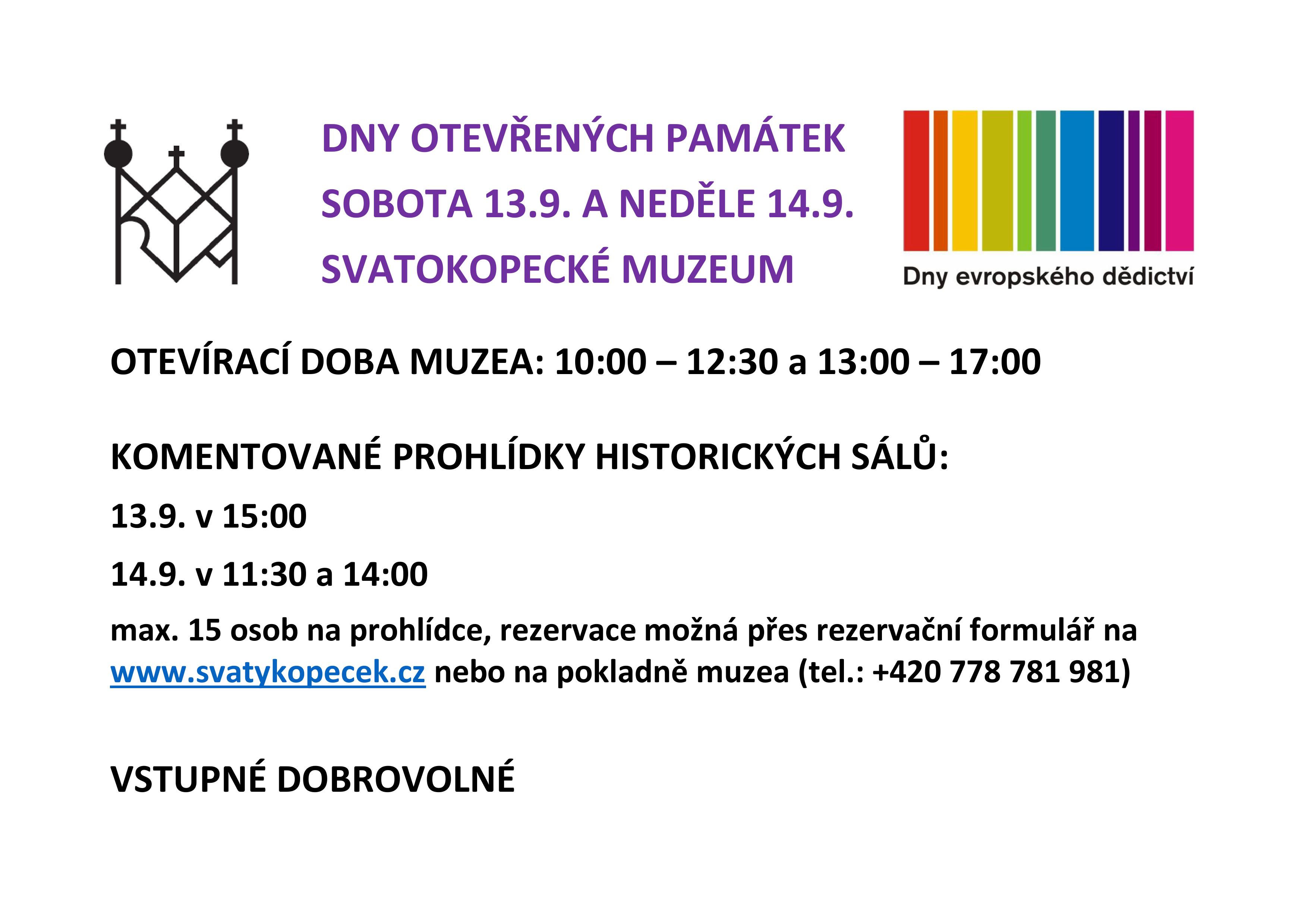 DNY OTEVŘENÝCH PAMÁTEK
SOBOTA 13.9. A NEDĚLE 14.9.
SVATOKOPECKÉ MUZEUM

Dny evropského dědictví

OTEVÍRACÍ DOBA MUZEA: 10:00 – 12:30 a 13:00 – 17:00

KOMENTOVANÉ PROHLÍDKY HISTORICKÝCH SÁLŮ:

13.9. v 15:00

14.9. v 11:30 a 14:00

max. 15 osob na prohlídce, rezervace možná přes rezervační formulář na www.svatykopecek.cz nebo na pokladně muzea (tel.: +420 778 781 981)

VSTUPNÉ DOBROVOLNÉ